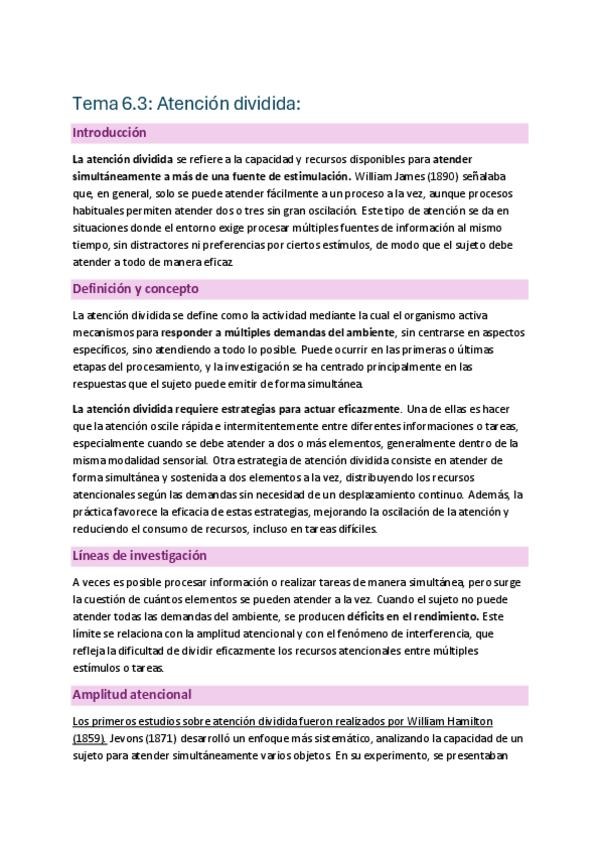 Tema 6.3: Atención dividida:

Introducción

La atención dividida se refiere a la capacidad y recursos disponibles para atender simultáneamente a más de una fuente de estimulación. William James (1890) señalaba que, en general, solo se puede atender fácilmente a un proceso a la vez, aunque procesos habituales permiten atender dos o tres sin gran oscilación. Este tipo de atención se da en situaciones donde el entorno exige procesar múltiples fuentes de información al mismo tiempo, sin distractores ni preferencias por ciertos estímulos, de modo que el sujeto debe atender a todo de manera eficaz.

Definición y concepto

La atención dividida se define como la actividad mediante la cual el organismo activa mecanismos para responder a múltiples demandas del ambiente, sin centrarse en aspectos específicos, sino atendiendo a todo lo posible. Puede ocurrir en las primeras o últimas etapas del procesamiento, y la investigación se ha centrado principalmente en las respuestas que el sujeto puede emitir de forma simultánea.

La atención dividida requiere estrategias para actuar eficazmente. Una de ellas es hacer que la atención oscile rápida e intermitentemente entre diferentes informaciones o tareas, especialmente cuando se debe atender a dos o más elementos, generalmente dentro de la misma modalidad sensorial. Otra estrategia de atención dividida consiste en atender de forma simultánea y sostenida a dos elementos a la vez, distribuyendo los recursos atencionales según las demandas sin necesidad de un desplazamiento continuo. Además, la práctica favorece la eficacia de estas estrategias, mejorando la oscilación de la atención y reduciendo el consumo de recursos, incluso en tareas difíciles.

Líneas de investigación

A veces es posible procesar información o realizar tareas de manera simultánea, pero surge la cuestión de cuántos elementos se pueden atender a la vez. Cuando el sujeto no puede atender todas las demandas del ambiente, se producen déficits en el rendimiento. Este límite se relaciona con la amplitud atencional y con el fenómeno de interferencia, que refleja la dificultad de dividir eficazmente los recursos atencionales entre múltiples estímulos o tareas.

Amplitud atencional

Los primeros estudios sobre atención dividida fueron realizados por William Hamilton (1859). Jevons (1871) desarrolló un enfoque más sistemático, analizando la capacidad de un sujeto para atender simultáneamente varios objetos. En su experimento, se presentaban